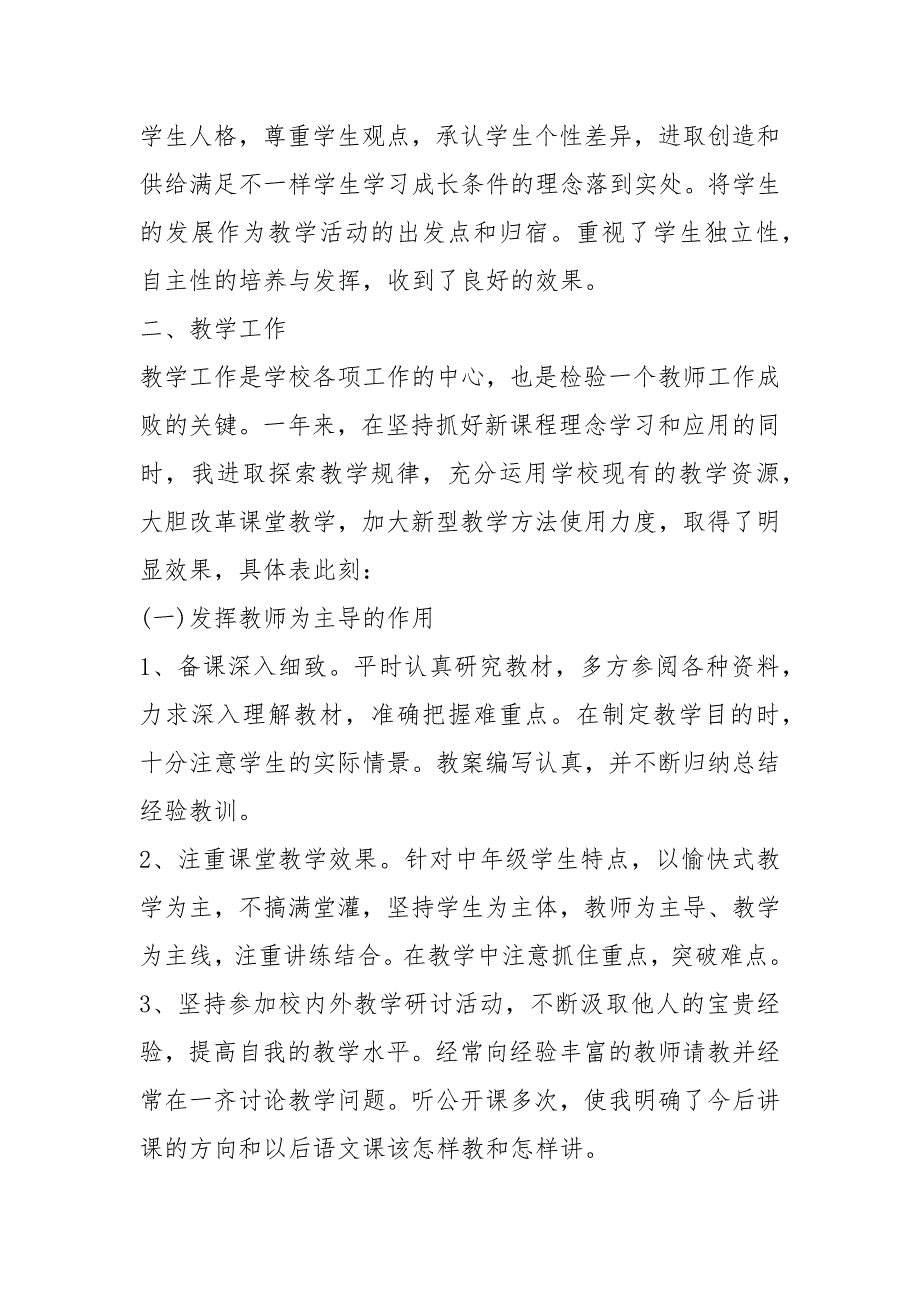 学生人格，尊重学生观点，承认学生个性差异，进取创造和供给满足不一样学生学习成长条件的理念落到实处。将学生的发展作为教学活动的出发点和归宿。重视了学生独立性，自主性的培养与发挥，收到了良好的效果。

二、教学工作

教学工作是学校各项工作的中心，也是检验一个教师工作成败的关键。一年来，在坚持抓好新课程理念学习和应用的同时，我进取探索教学规律，充分运用学校现有的教学资源，大胆改革课堂教学，加大新型教学方法使用力度，取得了明显效果，具体表此刻：

(一)发挥教师为主导的作用

1、备课深入细致。平时认真研究教材，多方参阅各种资料，力求深入理解教材，准确把握难重点。在制定教学目的时，十分注意学生的实际情景。教案编写认真，并不断归纳总结经验教训。

2、注重课堂教学效果。针对中年级学生特点，以愉快式教学为主，不搞满堂灌，坚持学生为主体，教师为主导、教学为主线，注重讲练结合。在教学中注意抓住重点，突破难点。

3、坚持参加校内外教学研讨活动，不断汲取他人的宝贵经验，提高自我的教学水平。经常向经验丰富的教师请教并经常在一齐讨论教学问题。听公开课多次，使我明确了今后讲课的方向和以后语文课该怎样教和怎样讲。